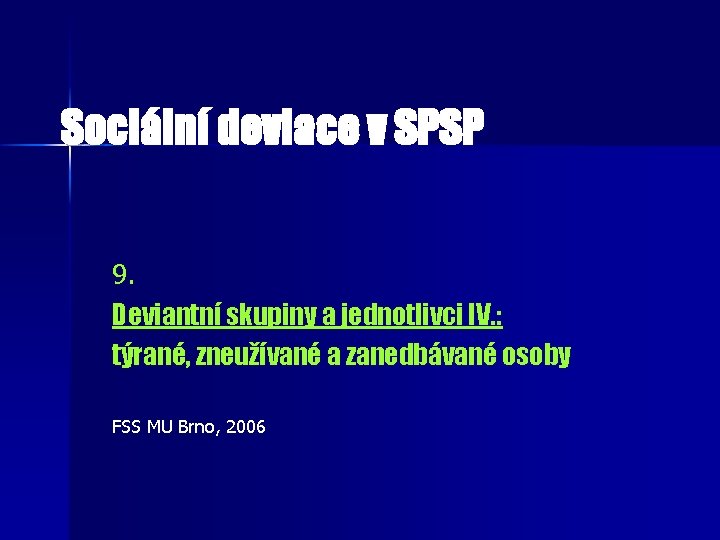 Sociální deviace v SPSP

9.

Deviantní skupiny a jednotlivci IV.:

týrané, zneužívané a zanedbávané osoby

FSS MU Brno, 2006